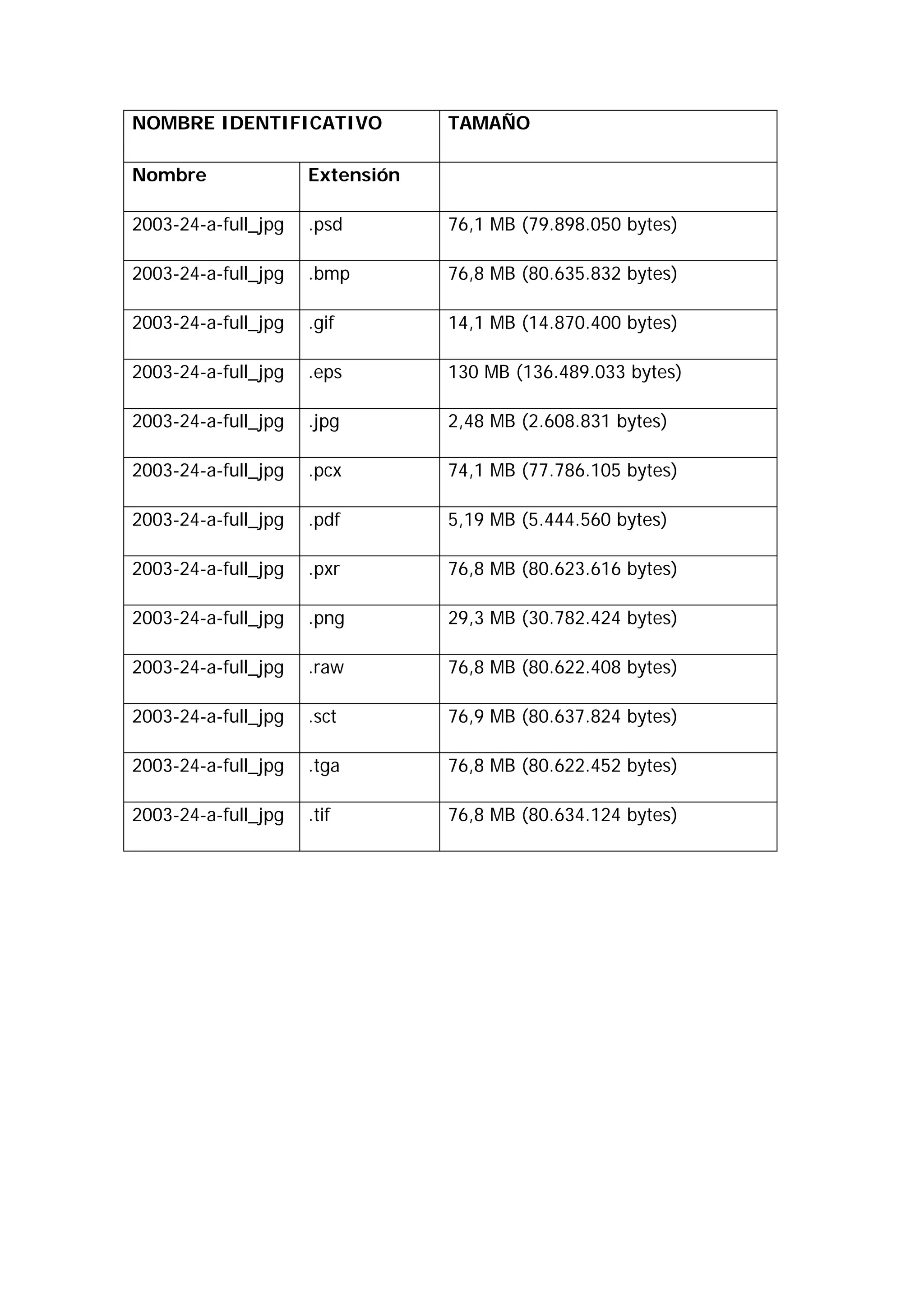 | NOMBRE IDENTIFICATIVO | | TAMAÑO |
|---|---|---|
| **Nombre** | **Extensión** | |
| 2003-24-a-full_jpg | .psd | 76,1 MB (79.898.050 bytes) |
| 2003-24-a-full_jpg | .bmp | 76,8 MB (80.635.832 bytes) |
| 2003-24-a-full_jpg | .gif | 14,1 MB (14.870.400 bytes) |
| 2003-24-a-full_jpg | .eps | 130 MB (136.489.033 bytes) |
| 2003-24-a-full_jpg | .jpg | 2,48 MB (2.608.831 bytes) |
| 2003-24-a-full_jpg | .pcx | 74,1 MB (77.786.105 bytes) |
| 2003-24-a-full_jpg | .pdf | 5,19 MB (5.444.560 bytes) |
| 2003-24-a-full_jpg | .pxr | 76,8 MB (80.623.616 bytes) |
| 2003-24-a-full_jpg | .png | 29,3 MB (30.782.424 bytes) |
| 2003-24-a-full_jpg | .raw | 76,8 MB (80.622.408 bytes) |
| 2003-24-a-full_jpg | .sct | 76,9 MB (80.637.824 bytes) |
| 2003-24-a-full_jpg | .tga | 76,8 MB (80.622.452 bytes) |
| 2003-24-a-full_jpg | .tif | 76,8 MB (80.634.124 bytes) |